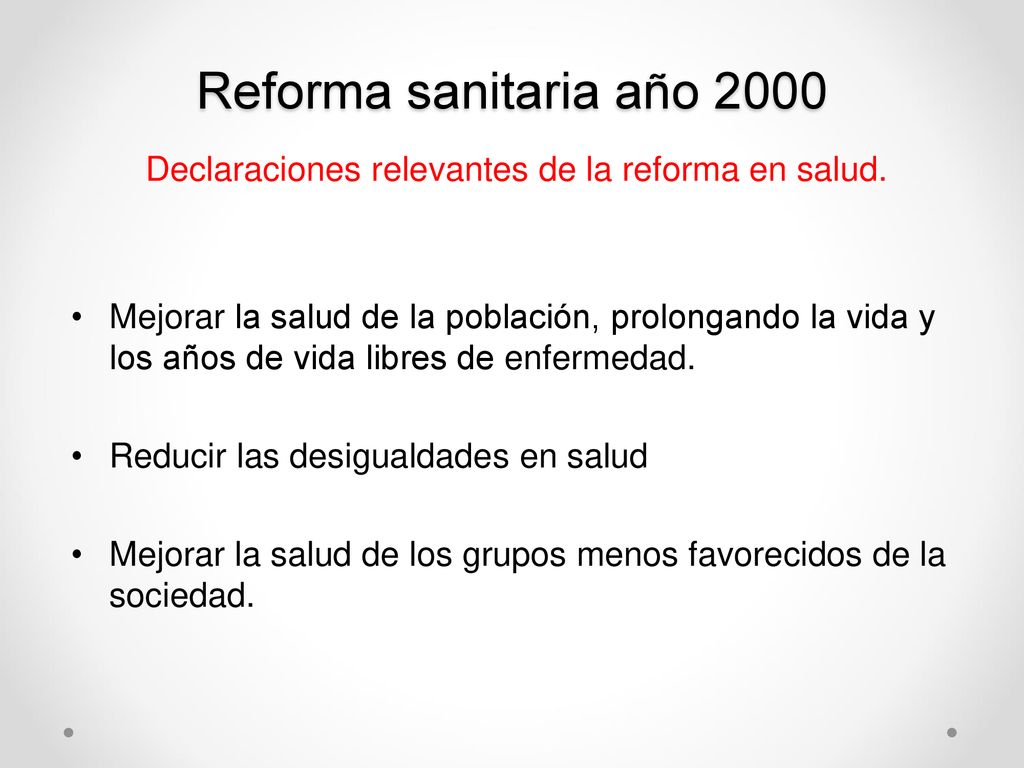 Reforma sanitaria año 2000

Declaraciones relevantes de la reforma en salud.

• Mejorar la salud de la población, prolongando la vida y los años de vida libres de enfermedad.

• Reducir las desigualdades en salud

• Mejorar la salud de los grupos menos favorecidos de la sociedad.